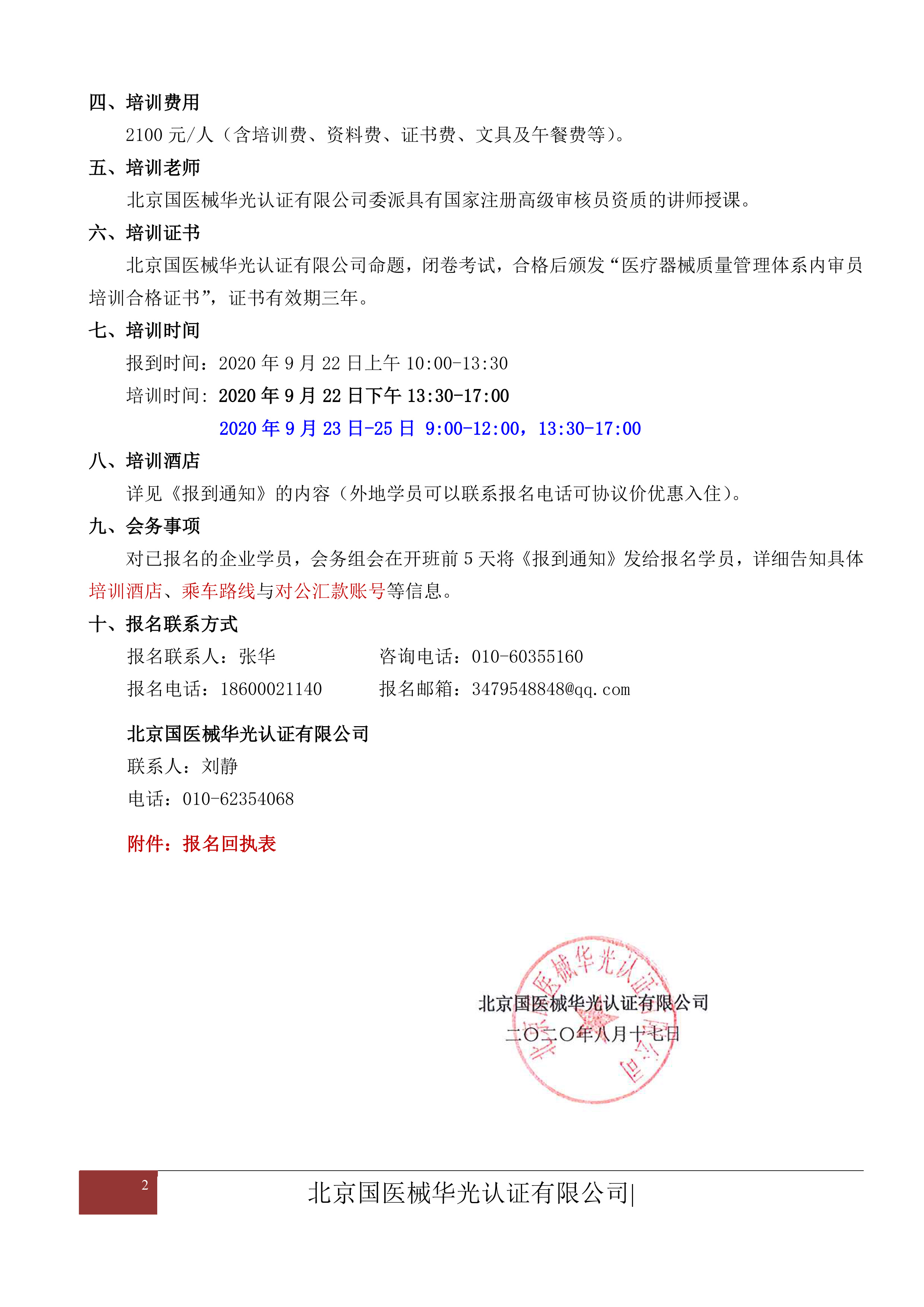 四、培训费用

2100 元/人（含培训费、资料费、证书费、文具及午餐费等）。

五、培训老师

北京国医械华光认证有限公司委派具有国家注册高级审核员资质的讲师授课。

六、培训证书

北京国医械华光认证有限公司命题，闭卷考试，合格后颁发“医疗器械质量管理体系内审员培训合格证书”，证书有效期三年。

七、培训时间

报到时间：2020 年 9 月 22 日上午 10:00-13:30

培训时间：2020 年 9 月 22 日下午 13:30-17:00

2020 年 9 月 23 日-25 日 9:00-12:00，13:30-17:00

八、培训酒店

详见《报到通知》的内容（外地学员可以联系报名电话可协议价优惠入住）。

九、会务事项

对已报名的企业学员，会务组会在开班前 5 天将《报到通知》发给报名学员，详细告知具体培训酒店、乘车路线与对公汇款账号等信息。

十、报名联系方式

报名联系人：张华　　咨询电话：010-60355160

报名电话：18600021140　　报名邮箱：3479548848@qq.com

北京国医械华光认证有限公司

联系人：刘静

电话：010-62354068

附件：报名回执表

北京国医械华光认证有限公司

二〇二〇年八月十七日

北京国医械华光认证有限公司

2

北京国医械华光认证有限公司|